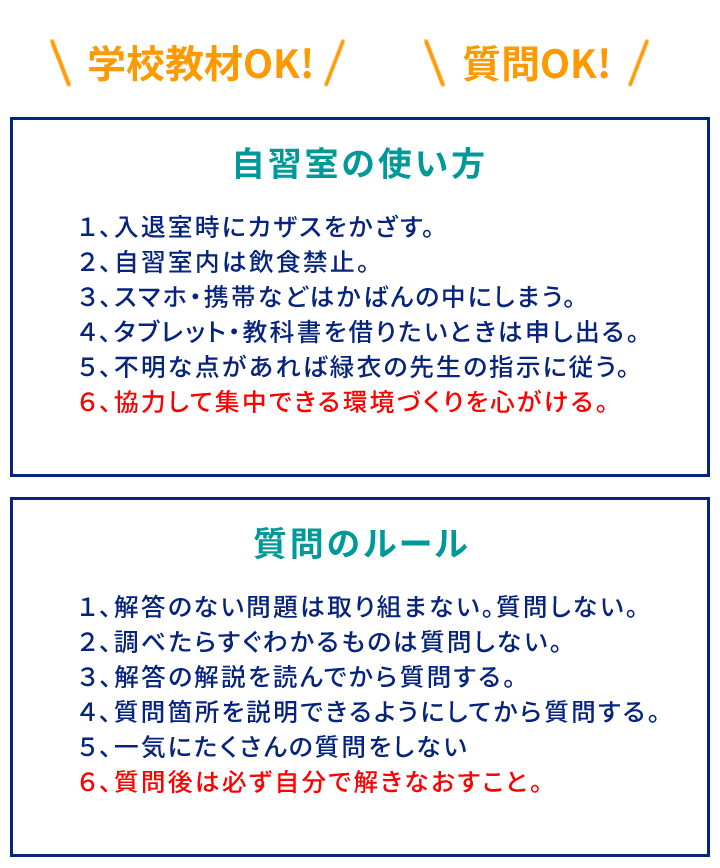 ＼ 学校教材OK! ／　＼ 質問OK! ／

自習室の使い方

1、入退室時にカザスをかざす。
2、自習室内は飲食禁止。
3、スマホ・携帯などはかばんの中にしまう。
4、タブレット・教科書を借りたいときは申し出る。
5、不明な点があれば緑衣の先生の指示に従う。
6、協力して集中できる環境づくりを心がける。

質問のルール

1、解答のない問題は取り組まない。質問しない。
2、調べたらすぐわかるものは質問しない。
3、解答の解説を読んでから質問する。
4、質問箇所を説明できるようにしてから質問する。
5、一気にたくさんの質問をしない
6、質問後は必ず自分で解きなおすこと。